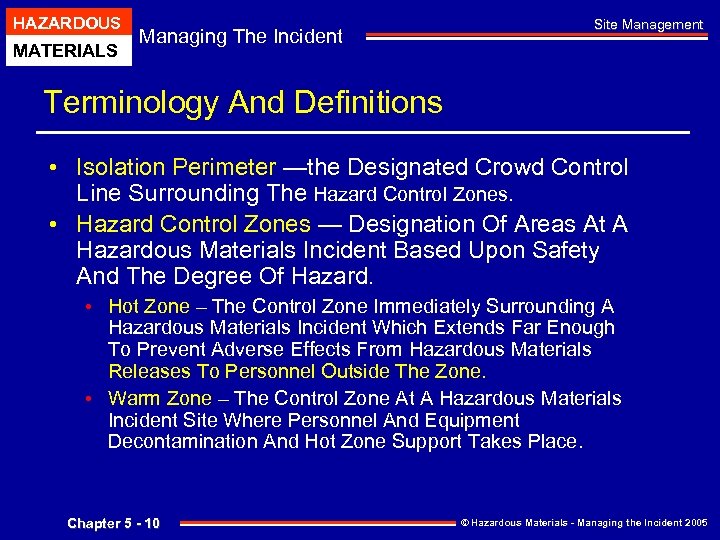 HAZARDOUS
MATERIALS

Managing The Incident

Site Management

Terminology And Definitions

• Isolation Perimeter —the Designated Crowd Control Line Surrounding The Hazard Control Zones.

• Hazard Control Zones — Designation Of Areas At A Hazardous Materials Incident Based Upon Safety And The Degree Of Hazard.

• Hot Zone – The Control Zone Immediately Surrounding A Hazardous Materials Incident Which Extends Far Enough To Prevent Adverse Effects From Hazardous Materials Releases To Personnel Outside The Zone.

• Warm Zone – The Control Zone At A Hazardous Materials Incident Site Where Personnel And Equipment Decontamination And Hot Zone Support Takes Place.

Chapter 5 - 10

© Hazardous Materials - Managing the Incident 2005